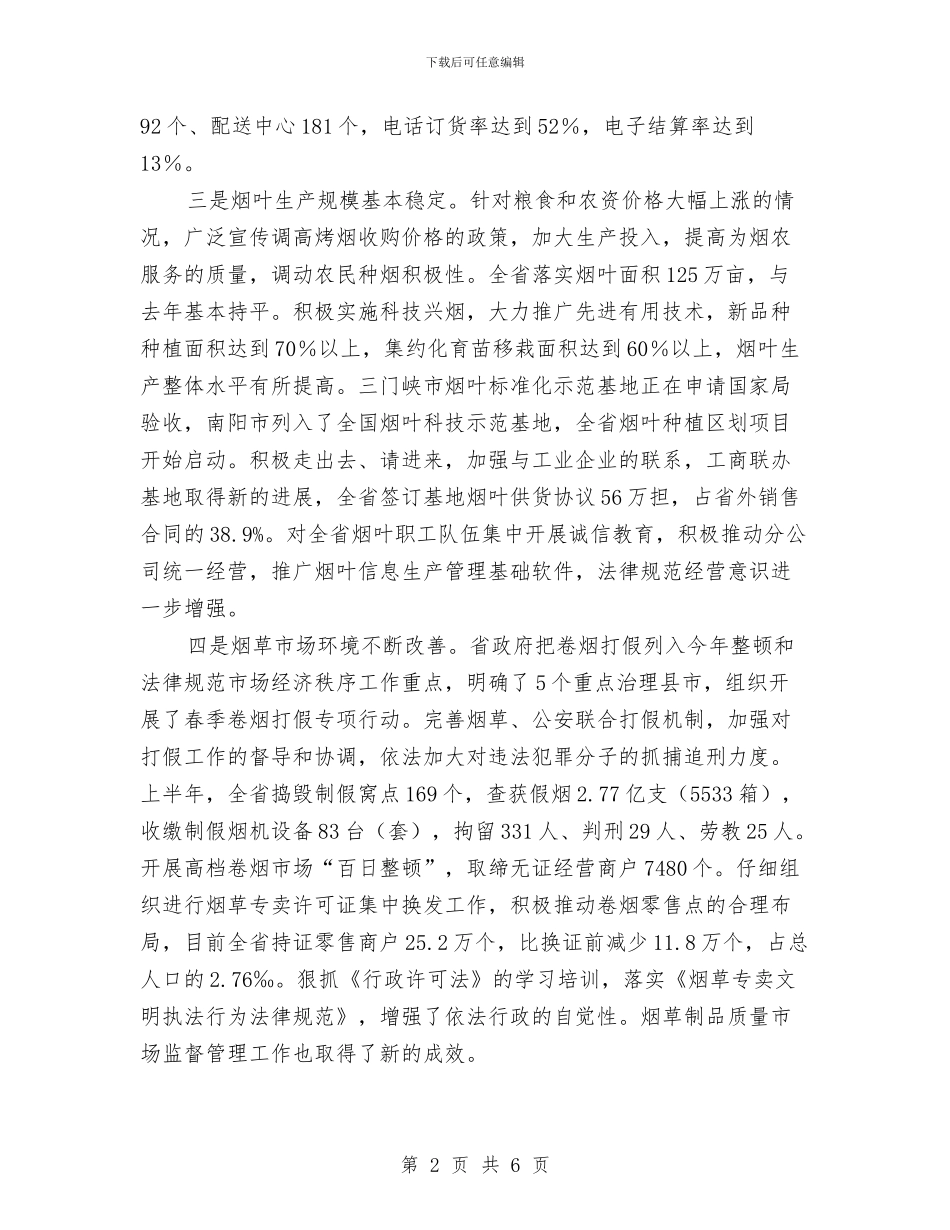 下载后可任意编辑

92个、配送中心181个，电话订货率达到52%，电子结算率达到13%。

三是烟叶生产规模基本稳定。针对粮食和农资价格大幅上涨的情况，广泛宣传调高烤烟收购价格的政策，加大生产投入，提高为烟农服务的质量，调动农民种烟积极性。全省落实烟叶面积125万亩，与去年基本持平。积极实施科技兴烟，大力推广先进有用技术，新品种种植面积达到70%以上，集约化育苗移栽面积达到60%以上，烟叶生产整体水平有所提高。三门峡市烟叶标准化示范基地正在申请国家局验收，南阳市列入了全国烟叶科技示范基地，全省烟叶种植区划项目开始启动。积极走出去、请进来，加强与工业企业的联系，工商联办基地取得新的进展，全省签订基地烟叶供货协议56万担，占省外销售合同的38.9%。对全省烟叶职工队伍集中开展诚信教育，积极推动分公司统一经营，推广烟叶信息生产管理基础软件，法律规范经营意识进一步增强。

四是烟草市场环境不断改善。省政府把卷烟打假列入今年整顿和法律规范市场经济秩序工作重点，明确了5个重点治理县市，组织开展了春季卷烟打假专项行动。完善烟草、公安联合打假机制，加强对打假工作的督导和协调，依法加大对违法犯罪分子的抓捕追刑力度。上半年，全省捣毁制假窝点169个，查获假烟2.77亿支（5533箱），收缴制假烟机设备83台（套），拘留331人、判刑29人、劳教25人。开展高档卷烟市场“百日整顿”，取缔无证经营商户7480个。仔细组织进行烟草专卖许可证集中换发工作，积极推动卷烟零售点的合理布局，目前全省持证零售商户25.2万个，比换证前减少11.8万个，占总人口的2.76‰。狠抓《行政许可法》的学习培训，落实《烟草专卖文明执法行为法律规范》，增强了依法行政的自觉性。烟草制品质量市场监督管理工作也取得了新的成效。

第 2 页 共 6 页